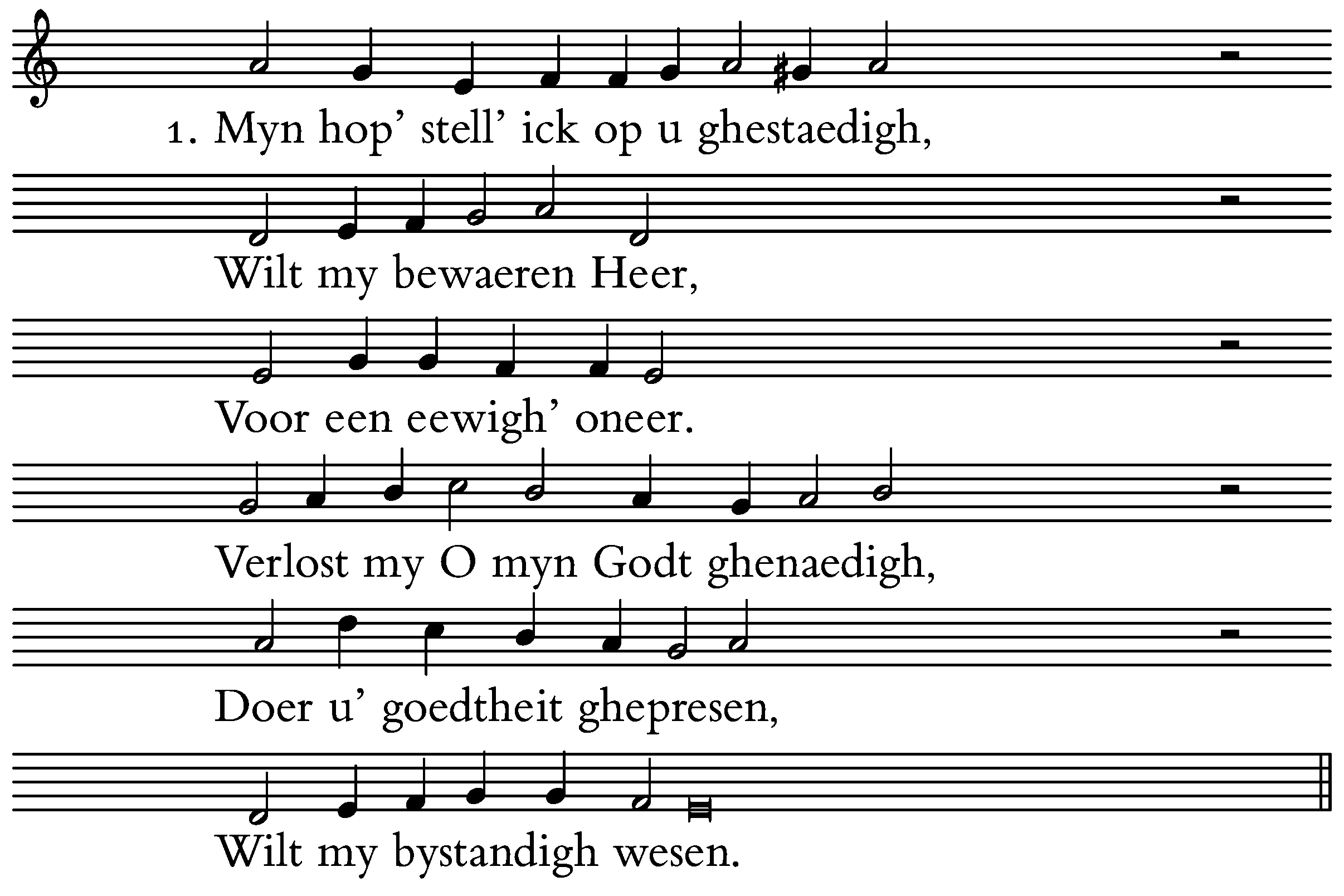 1. Myn hop' stell' ick op u ghestaedigh,

Wilt my bewaeren Heer,

Voor een eewigh' oneer.

Verlost my O myn Godt ghenaedigh,

Doer u' goedtheit ghepresen,

Wilt my bystandigh wesen.